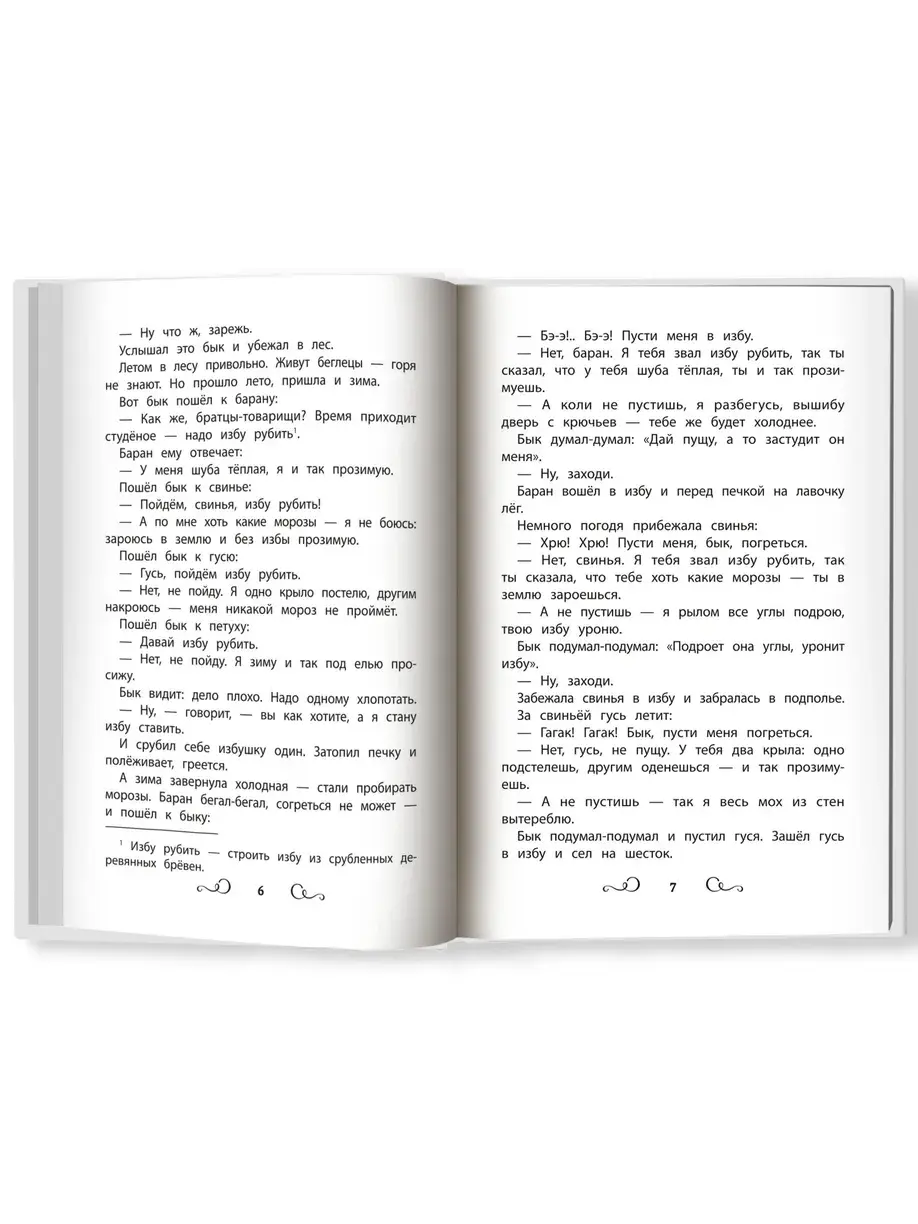 — Ну что ж, зарежь.

Услышал это бык и убежал в лес.

Летом в лесу привольно. Живут беглецы — горя не знают. Но прошло лето, пришла и зима.

Вот бык пошёл к барану:

— Как же, братцы-товарищи? Время приходит студёное — надо избу рубить$^1$.

Баран ему отвечает:

— У меня шуба тёплая, я и так прозимую.

Пошёл бык к свинье:

— Пойдём, свинья, избу рубить!

— А по мне хоть какие морозы — я не боюсь: зароюсь в землю и без избы прозимую.

Пошёл бык к гусю:

— Гусь, пойдём избу рубить.

— Нет, не пойду. Я одно крыло постелю, другим накроюсь — меня никакой мороз не проймёт.

Пошёл бык к петуху:

— Давай избу рубить.

— Нет, не пойду. Я зиму и так под елью просижу.

Бык видит: дело плохо. Надо одному хлопотать.

— Ну, — говорит, — вы как хотите, а я стану избу ставить.

И срубил себе избушку один. Затопил печку и полёживает, греется.

А зима завернула холодная — стали пробирать морозы. Баран бегал-бегал, согреться не может — и пошёл к быку:

$^1$ Избу рубить — строить избу из срубленных деревянных брёвен.

6

— Бэ-э!.. Бэ-э! Пусти меня в избу.

— Нет, баран. Я тебя звал избу рубить, так ты сказал, что у тебя шуба тёплая, ты и так прозимуешь.

— А коли не пустишь, я разбегусь, вышибу дверь с крючьев — тебе же будет холоднее.

Бык думал-думал: «Дай пущу, а то застудит он меня».

— Ну, заходи.

Баран вошёл в избу и перед печкой на лавочку лёг.

Немного погодя прибежала свинья:

— Хрю! Хрю! Пусти меня, бык, погреться.

— Нет, свинья. Я тебя звал избу рубить, так ты сказала, что тебе хоть какие морозы — ты в землю зароешься.

— А не пустишь — я рылом все углы подрою, твою избу уроню.

Бык подумал-подумал: «Подроет она углы, уронит избу».

— Ну, заходи.

Забежала свинья в избу и забралась в подполье.

За свиньёй гусь летит:

— Гагак! Гагак! Бык, пусти меня погреться.

— Нет, гусь, не пущу. У тебя два крыла: одно подстелешь, другим оденешься — и так прозимуешь.

— А не пустишь — так я весь мох из стен вытереблю.

Бык подумал-подумал и пустил гуся. Зашёл гусь в избу и сел на шесток.

7